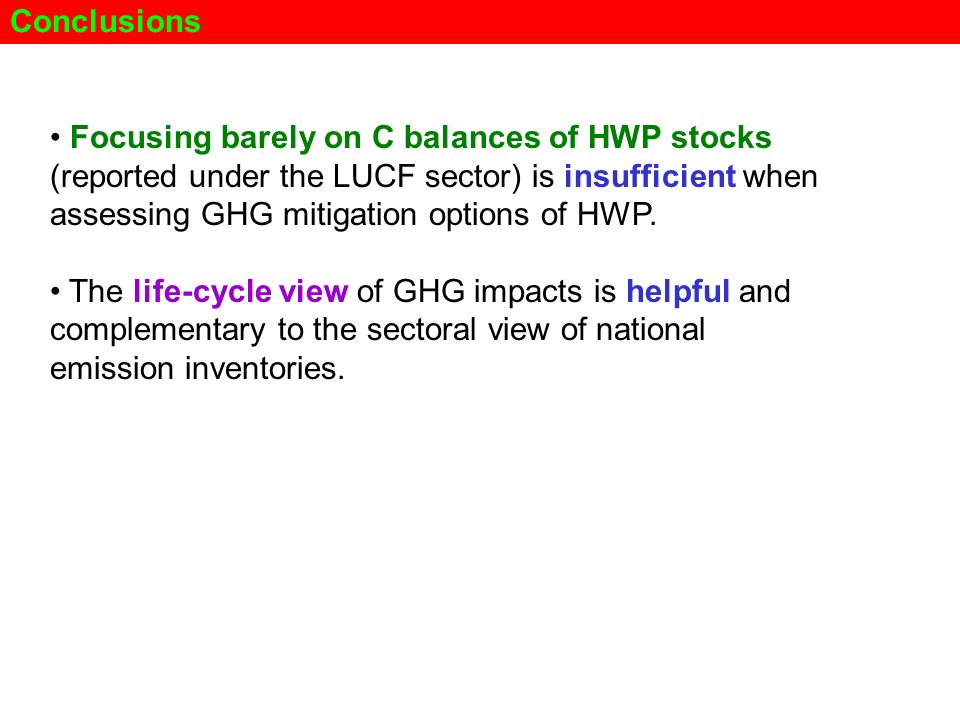 Conclusions

• Focusing barely on C balances of HWP stocks (reported under the LUCF sector) is insufficient when assessing GHG mitigation options of HWP.

• The life-cycle view of GHG impacts is helpful and complementary to the sectoral view of national emission inventories.